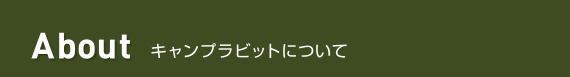 About キャンプラビットについて